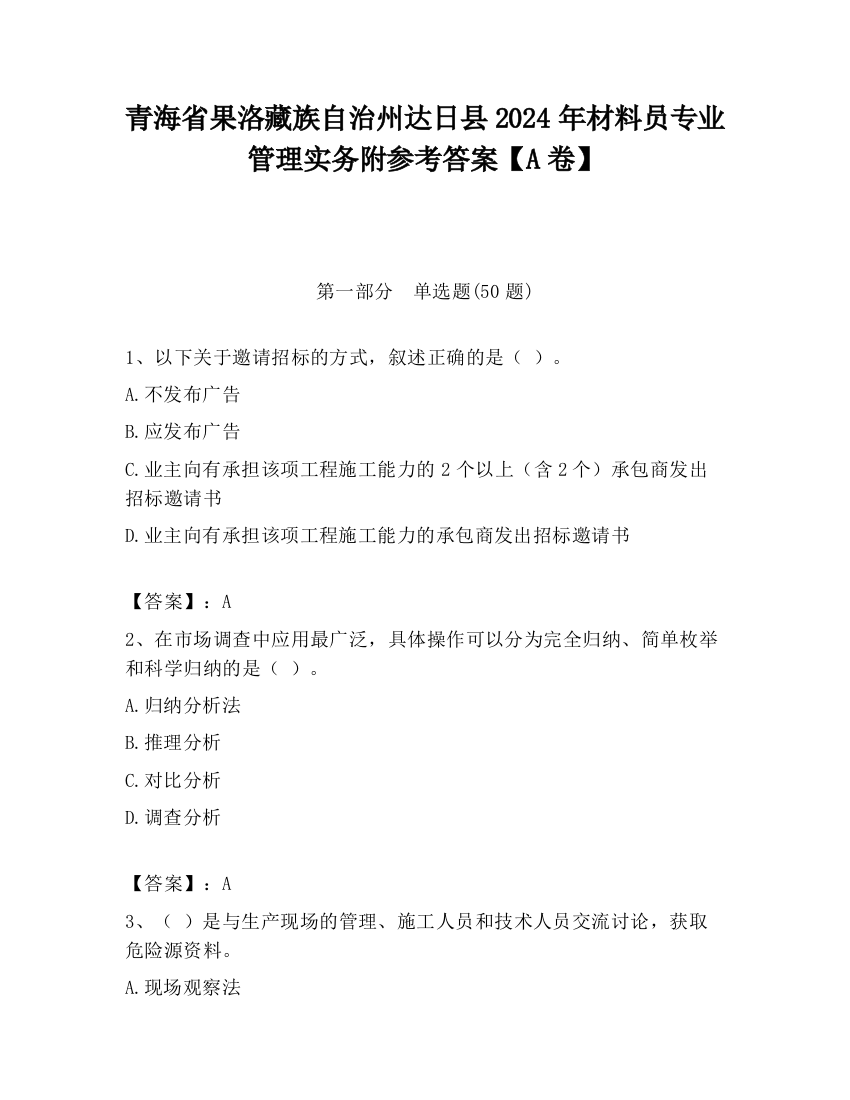 青海省果洛藏族自治州达日县2024年材料员专业管理实务附参考答案【A卷】

第一部分　单选题(50题)

1、以下关于邀请招标的方式，叙述正确的是（ ）。

A.不发布广告

B.应发布广告

C.业主向有承担该项工程施工能力的2个以上（含2个）承包商发出招标邀请书

D.业主向有承担该项工程施工能力的承包商发出招标邀请书

【答案】：A

2、在市场调查中应用最广泛，具体操作可以分为完全归纳、简单枚举和科学归纳的是（ ）。

A.归纳分析法

B.推理分析

C.对比分析

D.调查分析

【答案】：A

3、（ ）是与生产现场的管理、施工人员和技术人员交流讨论，获取危险源资料。

A.现场观察法